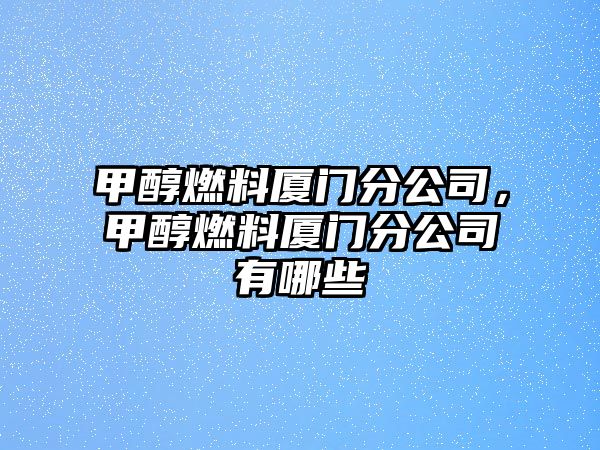 甲醇燃料厦门分公司，甲醇燃料厦门分公司有哪些